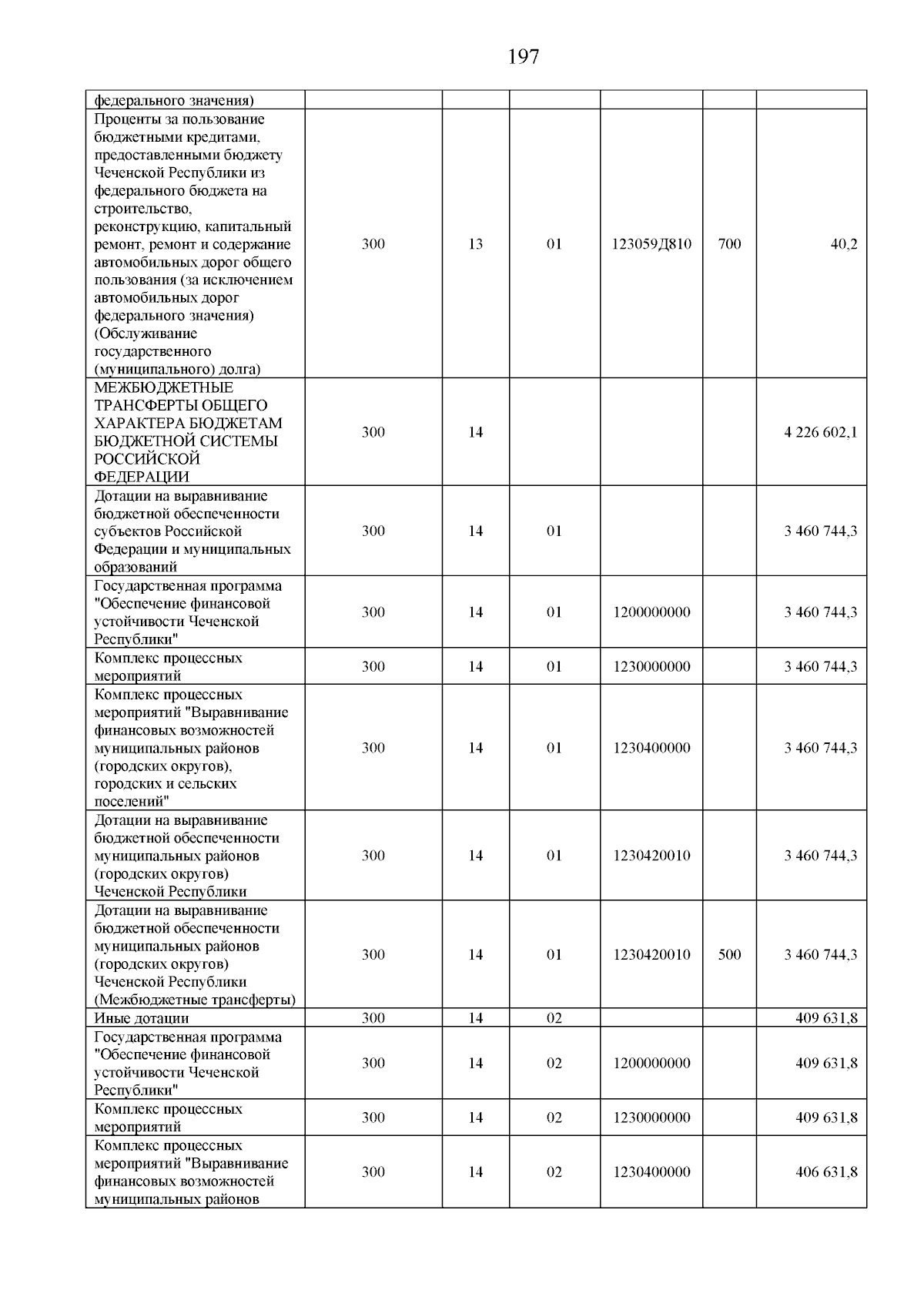 197

| федерального значения) | | | | | | |
|---|---|---|---|---|---|---|
| Проценты за пользование бюджетными кредитами, предоставленными бюджету Чеченской Республики из федерального бюджета на строительство, реконструкцию, капитальный ремонт, ремонт и содержание автомобильных дорог общего пользования (за исключением автомобильных дорог федерального значения) (Обслуживание государственного (муниципального) долга) | 300 | 13 | 01 | 123059Д810 | 700 | 40,2 |
| МЕЖБЮДЖЕТНЫЕ ТРАНСФЕРТЫ ОБЩЕГО ХАРАКТЕРА БЮДЖЕТАМ БЮДЖЕТНОЙ СИСТЕМЫ РОССИЙСКОЙ ФЕДЕРАЦИИ | 300 | 14 | | | | 4 226 602,1 |
| Дотации на выравнивание бюджетной обеспеченности субъектов Российской Федерации и муниципальных образований | 300 | 14 | 01 | | | 3 460 744,3 |
| Государственная программа "Обеспечение финансовой устойчивости Чеченской Республики" | 300 | 14 | 01 | 1200000000 | | 3 460 744,3 |
| Комплекс процессных мероприятий | 300 | 14 | 01 | 1230000000 | | 3 460 744,3 |
| Комплекс процессных мероприятий "Выравнивание финансовых возможностей муниципальных районов (городских округов), городских и сельских поселений" | 300 | 14 | 01 | 1230400000 | | 3 460 744,3 |
| Дотации на выравнивание бюджетной обеспеченности муниципальных районов (городских округов) Чеченской Республики | 300 | 14 | 01 | 1230420010 | | 3 460 744,3 |
| Дотации на выравнивание бюджетной обеспеченности муниципальных районов (городских округов) Чеченской Республики (Межбюджетные трансферты) | 300 | 14 | 01 | 1230420010 | 500 | 3 460 744,3 |
| Иные дотации | 300 | 14 | 02 | | | 409 631,8 |
| Государственная программа "Обеспечение финансовой устойчивости Чеченской Республики" | 300 | 14 | 02 | 1200000000 | | 409 631,8 |
| Комплекс процессных мероприятий | 300 | 14 | 02 | 1230000000 | | 409 631,8 |
| Комплекс процессных мероприятий "Выравнивание финансовых возможностей муниципальных районов | 300 | 14 | 02 | 1230400000 | | 406 631,8 |